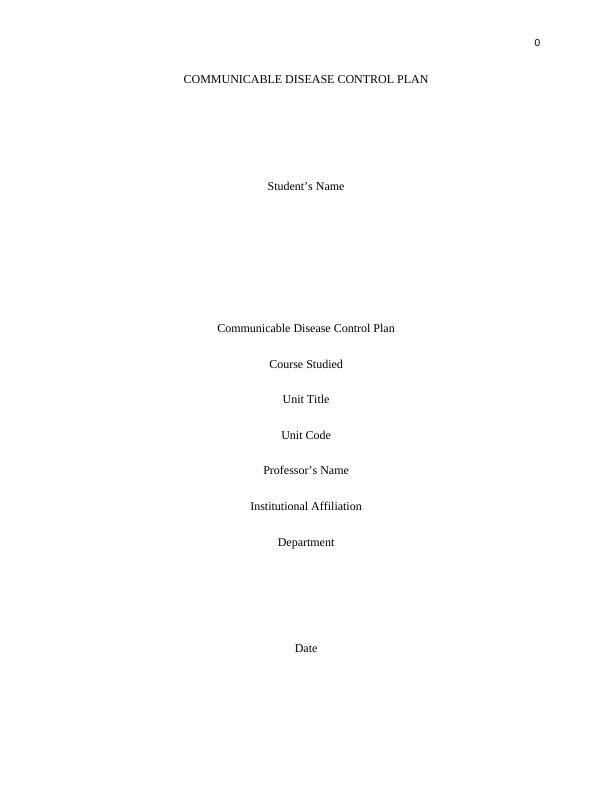 0

COMMUNICABLE DISEASE CONTROL PLAN

Student's Name

Communicable Disease Control Plan

Course Studied

Unit Title

Unit Code

Professor's Name

Institutional Affiliation

Department

Date